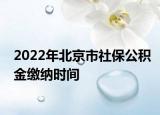 2022年北京市社保公积金缴纳时间